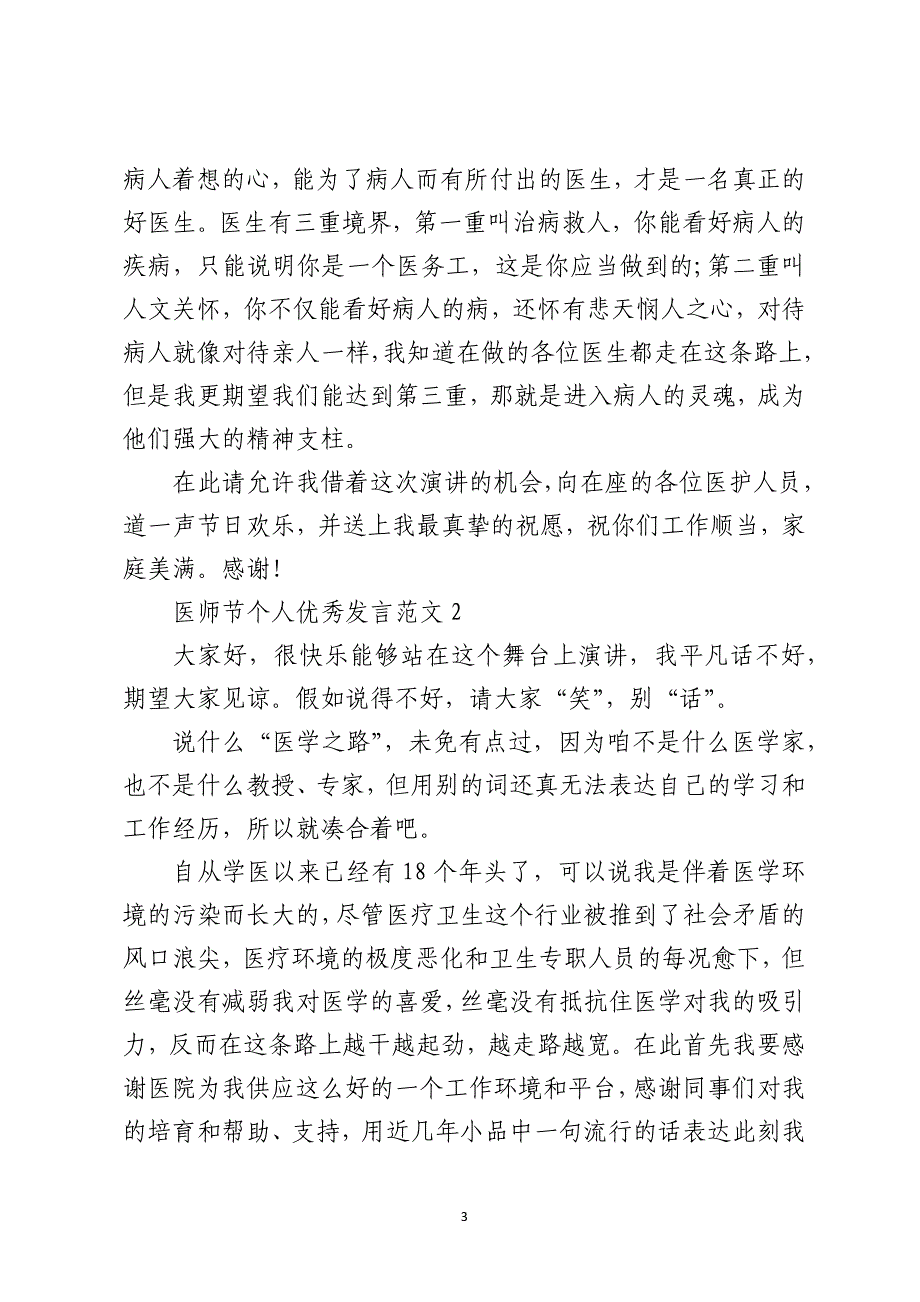 病人着想的心，能为了病人而有所付出的医生，才是一名真正的好医生。医生有三重境界，第一重叫治病救人，你能看好病人的疾病，只能说明你是一个医务工，这是你应当做到的;第二重叫人文关怀，你不仅能看好病人的病，还怀有悲天悯人之心，对待病人就像对待亲人一样，我知道在做的各位医生都走在这条路上，但是我更期望我们能达到第三重，那就是进入病人的灵魂，成为他们强大的精神支柱。

在此请允许我借着这次演讲的机会，向在座的各位医护人员，道一声节日欢乐，并送上我最真挚的祝愿，祝你们工作顺当，家庭美满。感谢!

医师节个人优秀发言范文 2

大家好，很快乐能够站在这个舞台上演讲，我平凡话不好，期望大家见谅。假如说得不好，请大家“笑”，别“话”。

说什么“医学之路”，未免有点过，因为咱不是什么医学家，也不是什么教授、专家，但用别的词还真无法表达自己的学习和工作经历，所以就凑合着吧。

自从学医以来已经有 18 个年头了，可以说我是伴着医学环境的污染而长大的，尽管医疗卫生这个行业被推到了社会矛盾的风口浪尖，医疗环境的极度恶化和卫生专职人员的每况愈下，但丝毫没有减弱我对医学的喜爱，丝毫没有抵抗住医学对我的吸引力，反而在这条路上越干越起劲，越走路越宽。在此首先我要感谢医院为我供应这么好的一个工作环境和平台，感谢同事们对我的培育和帮助、支持，用近几年小品中一句流行的话表达此刻我

3